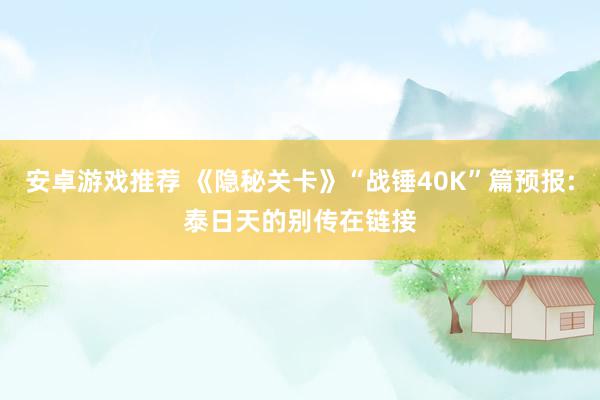 安卓游戏推荐 《隐秘关卡》“战锤40K”篇预报：泰日天的别传在链接